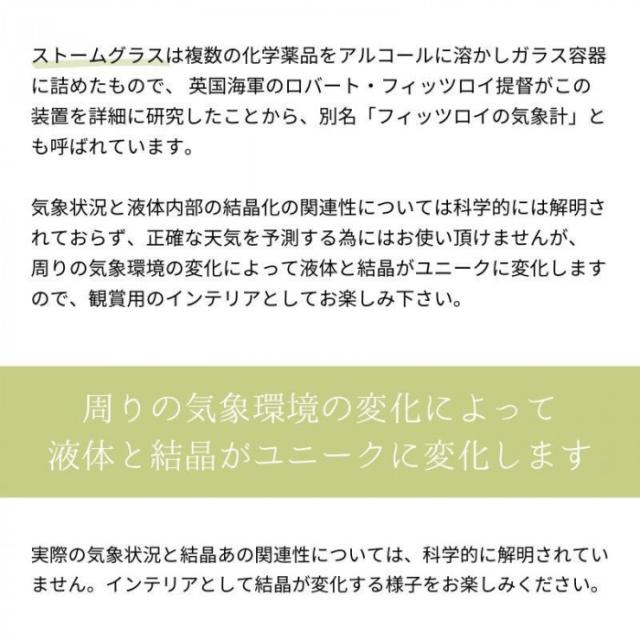 ストームグラスは複数の化学薬品をアルコールに溶かしガラス容器に詰めたもので、英国海軍のロバート・フィッツロイ提督がこの装置を詳細に研究したことから、別名「フィッツロイの気象計」とも呼ばれています。

気象状況と液体内部の結晶化の関連性については科学的には解明されておらず、正確な天気を予測する為にはお使い頂けませんが、周りの気象環境の変化によって液体と結晶がユニークに変化しますので、観賞用のインテリアとしてお楽しみ下さい。

周りの気象環境の変化によって
液体と結晶がユニークに変化します

実際の気象状況と結晶あの関連性については、科学的に解明されていません。インテリアとして結晶が変化する様子をお楽しみください。